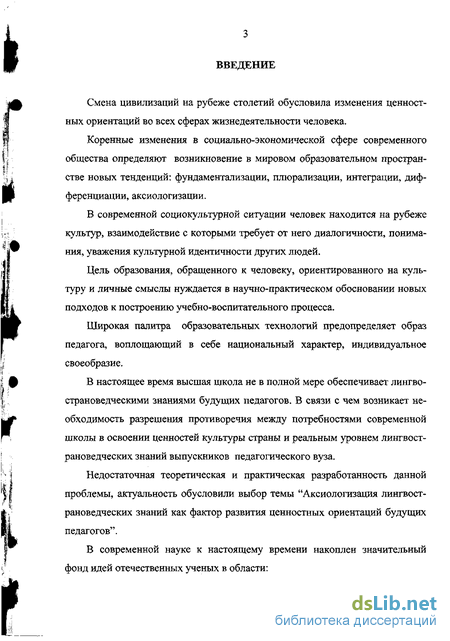 3

ВВЕДЕНИЕ

Смена цивилизаций на рубеже столетий обусловила изменения ценностных ориентаций во всех сферах жизнедеятельности человека.

Коренные изменения в социально-экономической сфере современного общества определяют возникновение в мировом образовательном пространстве новых тенденций: фундаментализации, плюрализации, интеграции, дифференциации, аксиологизации.

В современной социокультурной ситуации человек находится на рубеже культур, взаимодействие с которыми требует от него диалогичности, понимания, уважения культурной идентичности других людей.

Цель образования, обращенного к человеку, ориентированного на культуру и личные смыслы нуждается в научно-практическом обосновании новых подходов к построению учебно-воспитательного процесса.

Широкая палитра образовательных технологий предопределяет образ педагога, воплощающий в себе национальный характер, индивидуальное своеобразие.

В настоящее время высшая школа не в полной мере обеспечивает лингвострановедческими знаниями будущих педагогов. В связи с чем возникает необходимость разрешения противоречия между потребностями современной школы в освоении ценностей культуры страны и реальным уровнем лингвострановедческих знаний выпускников педагогического вуза.

Недостаточная теоретическая и практическая разработанность данной проблемы, актуальность обусловили выбор темы "Аксиологизация лингвострановедческих знаний как фактор развития ценностных ориентаций будущих педагогов".

В современной науке к настоящему времени накоплен значительный фонд идей отечественных ученых в области:

dsLib.net
библиотека диссертаций